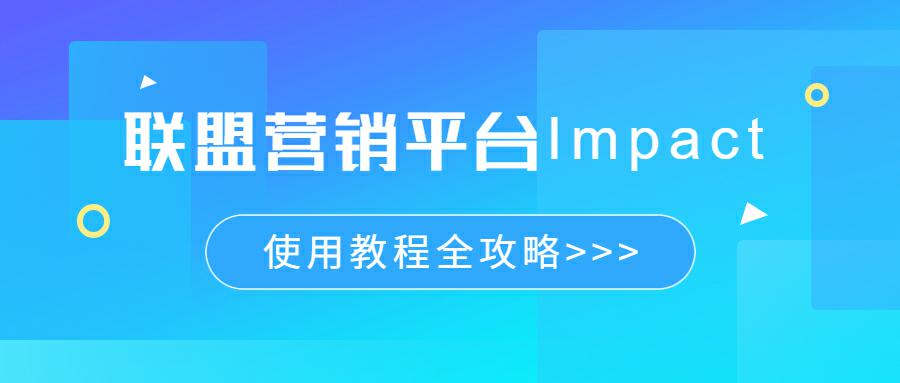 联盟营销平台Impact

使用教程全攻略>>>